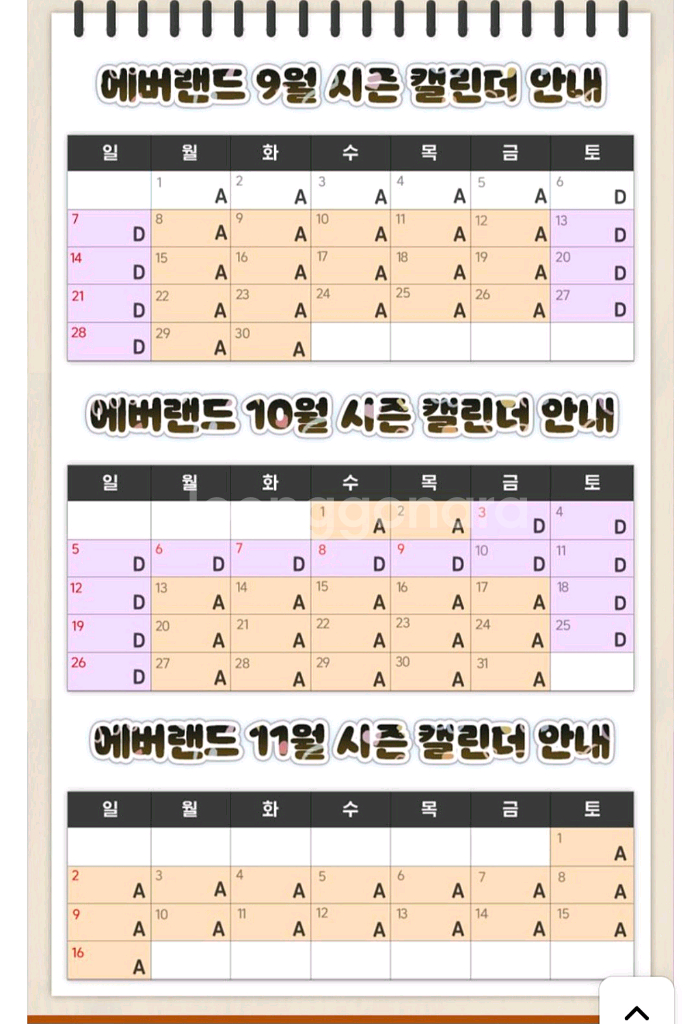 에버랜드 9월 시즌 캘린더 안내

| 일 | 월 | 화 | 수 | 목 | 금 | 토 |
|---|---|---|---|---|---|---|
| | 1 A | 2 A | 3 A | 4 A | 5 A | 6 D |
| 7 D | 8 A | 9 A | 10 A | 11 A | 12 A | 13 D |
| 14 D | 15 A | 16 A | 17 A | 18 A | 19 A | 20 D |
| 21 D | 22 A | 23 A | 24 A | 25 A | 26 A | 27 D |
| 28 D | 29 A | 30 A | | | | |

에버랜드 10월 시즌 캘린더 안내

| 일 | 월 | 화 | 수 | 목 | 금 | 토 |
|---|---|---|---|---|---|---|
| | | | 1 A | 2 A | 3 D | 4 D |
| 5 D | 6 D | 7 D | 8 D | 9 D | 10 D | 11 D |
| 12 D | 13 A | 14 A | 15 A | 16 A | 17 A | 18 D |
| 19 D | 20 A | 21 A | 22 A | 23 A | 24 A | 25 D |
| 26 D | 27 A | 28 A | 29 A | 30 A | 31 A | |

에버랜드 11월 시즌 캘린더 안내

| 일 | 월 | 화 | 수 | 목 | 금 | 토 |
|---|---|---|---|---|---|---|
| | | | | | | 1 A |
| 2 A | 3 A | 4 A | 5 A | 6 A | 7 A | 8 A |
| 9 A | 10 A | 11 A | 12 A | 13 A | 14 A | 15 A |
| 16 A | | | | | | |